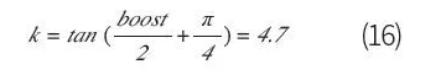 $k = tan\left(\frac{boost}{2} + \frac{\pi}{4}\right) = 4.7$ (16)